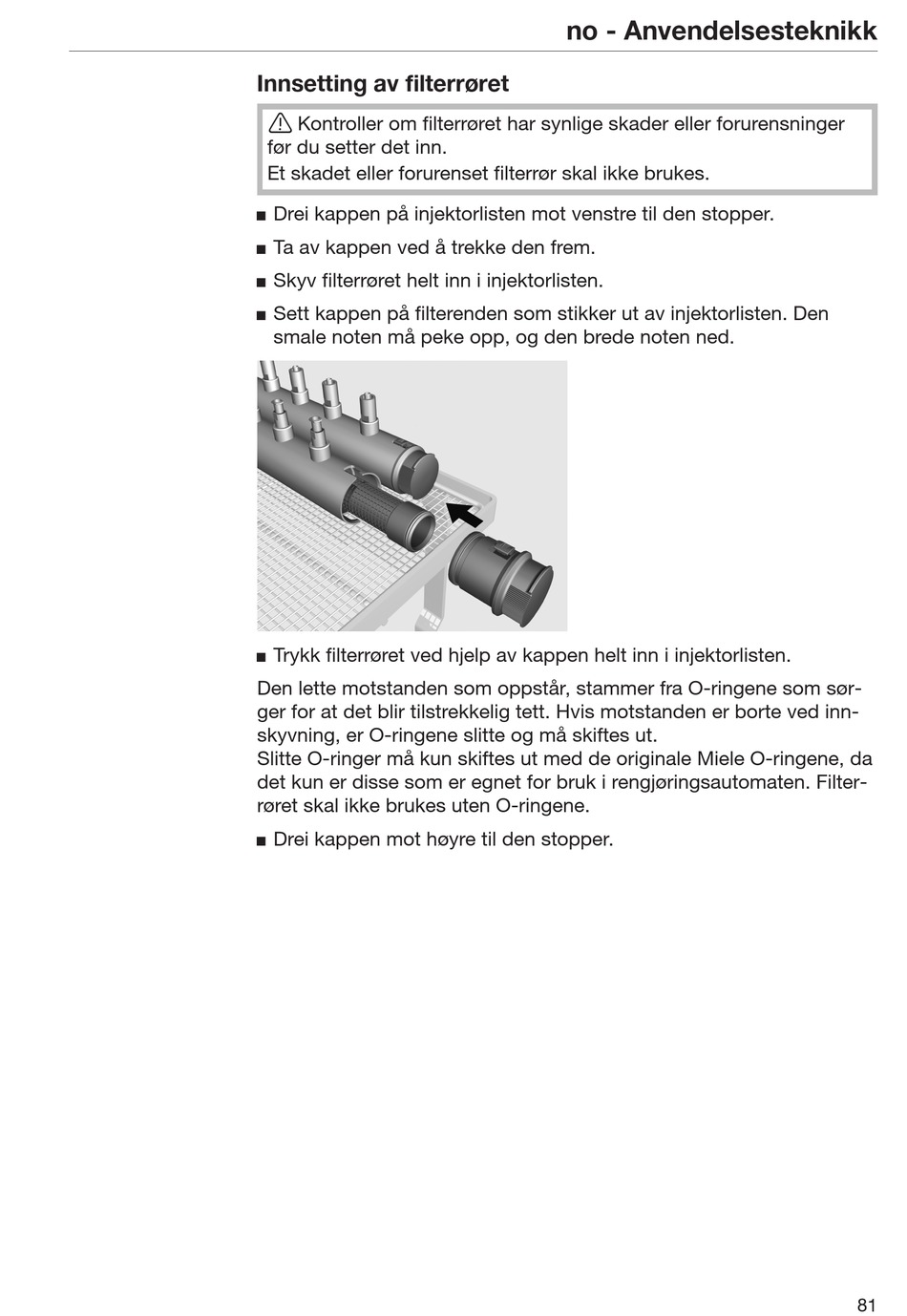 no - Anvendelsesteknikk

Innsetting av filterrøret

⚠ Kontroller om filterrøret har synlige skader eller forurensninger før du setter det inn.
Et skadet eller forurenset filterrør skal ikke brukes.

■ Drei kappen på injektorlisten mot venstre til den stopper.

■ Ta av kappen ved å trekke den frem.

■ Skyv filterrøret helt inn i injektorlisten.

■ Sett kappen på filterenden som stikker ut av injektorlisten. Den smale noten må peke opp, og den brede noten ned.

■ Trykk filterrøret ved hjelp av kappen helt inn i injektorlisten.

Den lette motstanden som oppstår, stammer fra O-ringene som sørger for at det blir tilstrekkelig tett. Hvis motstanden er borte ved innskyvning, er O-ringene slitte og må skiftes ut.
Slitte O-ringer må kun skiftes ut med de originale Miele O-ringene, da det kun er disse som er egnet for bruk i rengjøringsautomaten. Filterrøret skal ikke brukes uten O-ringene.

■ Drei kappen mot høyre til den stopper.

81